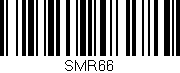 SMR66